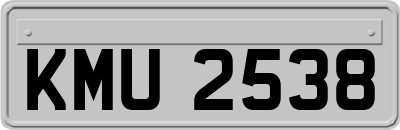 KMU 2538